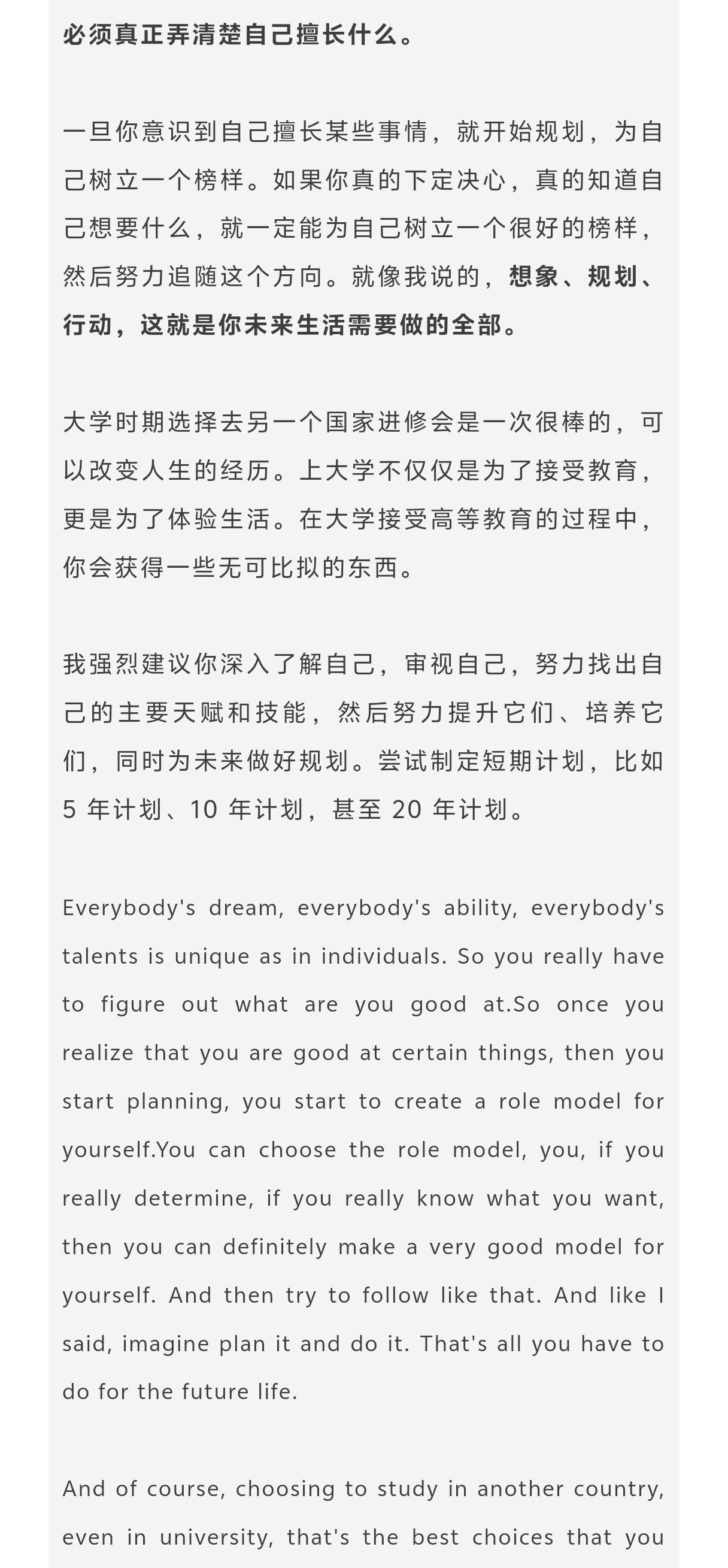 必须真正弄清楚自己擅长什么。

一旦你意识到自己擅长某些事情，就开始规划，为自己树立一个榜样。如果你真的下定决心，真的知道自己想要什么，就一定能为自己树立一个很好的榜样，然后努力追随这个方向。就像我说的，想象、规划、行动，这就是你未来生活需要做的全部。

大学时期选择去另一个国家进修会是一次很棒的，可以改变人生的经历。上大学不仅仅是为了接受教育，更是为了体验生活。在大学接受高等教育的过程中，你会获得一些无可比拟的东西。

我强烈建议你深入了解自己，审视自己，努力找出自己的主要天赋和技能，然后努力提升它们、培养它们，同时为未来做好规划。尝试制定短期计划，比如 5 年计划、10 年计划，甚至 20 年计划。

Everybody's dream, everybody's ability, everybody's talents is unique as in individuals. So you really have to figure out what are you good at.So once you realize that you are good at certain things, then you start planning, you start to create a role model for yourself.You can choose the role model, you, if you really determine, if you really know what you want, then you can definitely make a very good model for yourself. And then try to follow like that. And like I said, imagine plan it and do it. That's all you have to do for the future life.

And of course, choosing to study in another country, even in university, that's the best choices that you